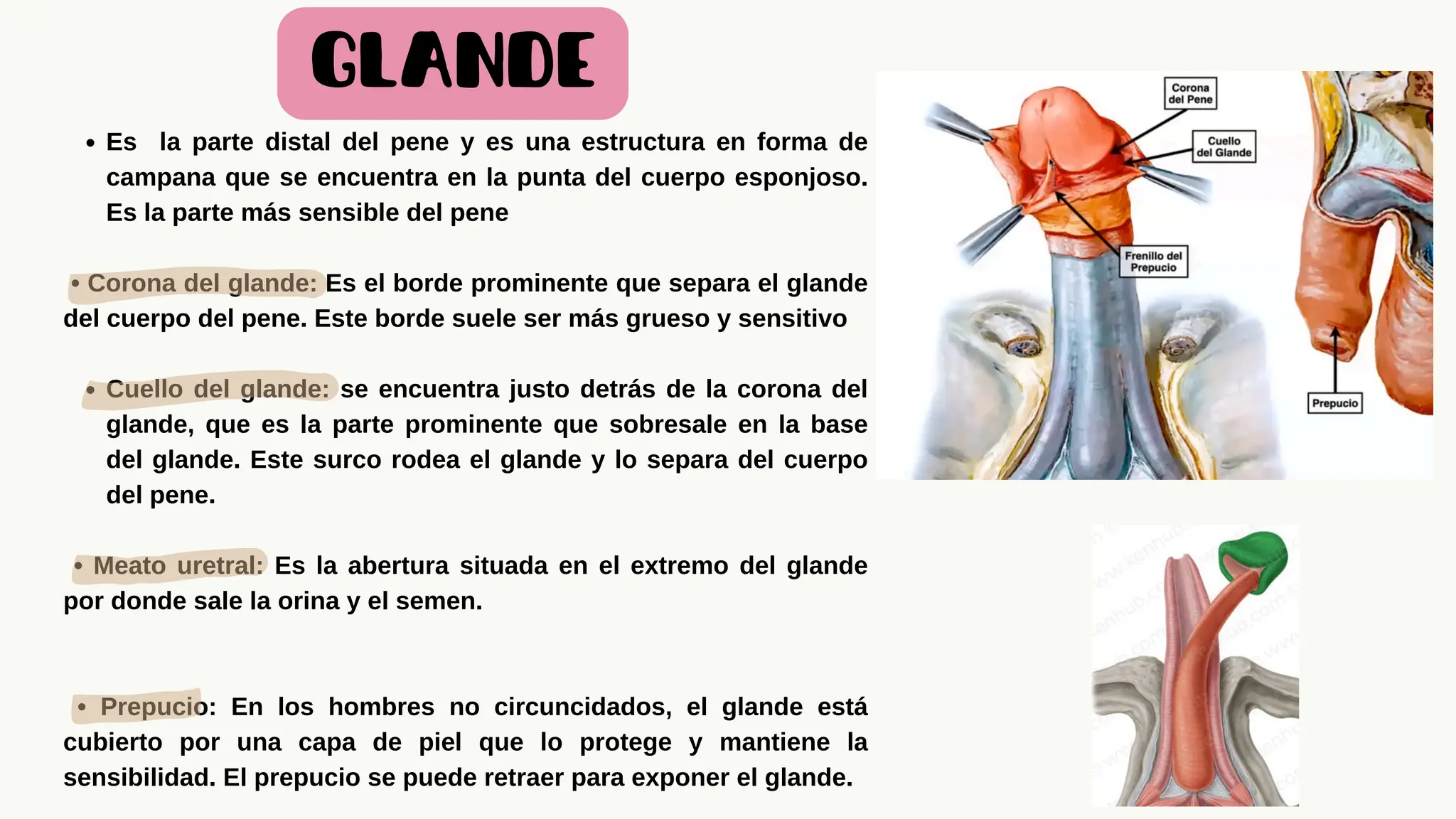 GLANDE

• Es la parte distal del pene y es una estructura en forma de campana que se encuentra en la punta del cuerpo esponjoso. Es la parte más sensible del pene

• Corona del glande: Es el borde prominente que separa el glande del cuerpo del pene. Este borde suele ser más grueso y sensitivo

• Cuello del glande: se encuentra justo detrás de la corona del glande, que es la parte prominente que sobresale en la base del glande. Este surco rodea el glande y lo separa del cuerpo del pene.

• Meato uretral: Es la abertura situada en el extremo del glande por donde sale la orina y el semen.

• Prepucio: En los hombres no circuncidados, el glande está cubierto por una capa de piel que lo protege y mantiene la sensibilidad. El prepucio se puede retraer para exponer el glande.

Corona del Pene

Cuello del Glande

Frenillo del Prepucio

Prepucio

www.kenhub.com